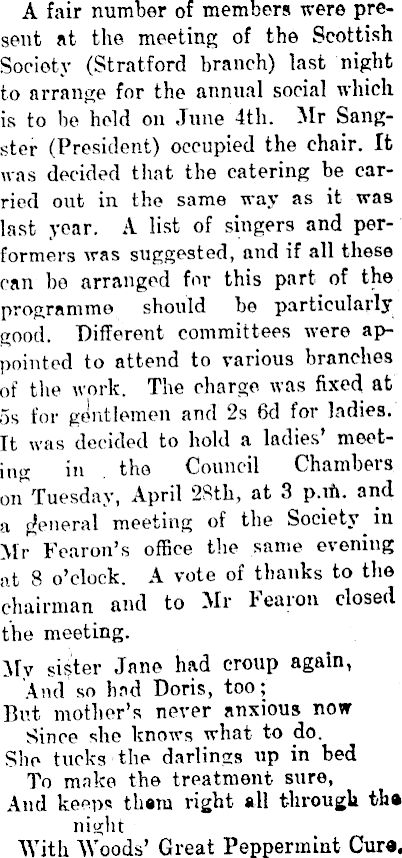 A fair number of members were present at the meeting of the Scottish Society (Stratford branch) last night to arrange for the annual social which is to be held on June 4th. Mr Sangster (President) occupied the chair. It was decided that the catering be carried out in the same way as it was last year. A list of singers and performers was suggested, and if all these can be arranged for this part of the programme should be particularly good. Different committees were appointed to attend to various branches of the work. The charge was fixed at 5s for gentlemen and 2s 6d for ladies. It was decided to hold a ladies' meeting in the Council Chambers on Tuesday, April 28th, at 3 p.m. and a general meeting of the Society in Mr Fearon's office the same evening at 8 o'clock. A vote of thanks to the chairman and to Mr Fearon closed the meeting.

My sister Jane had croup again,
And so had Doris, too;
But mother's never anxious now
Since she knows what to do.
She tucks the darlings up in bed
To make the treatment sure,
And keeps them right all through the night
With Woods' Great Peppermint Cure.